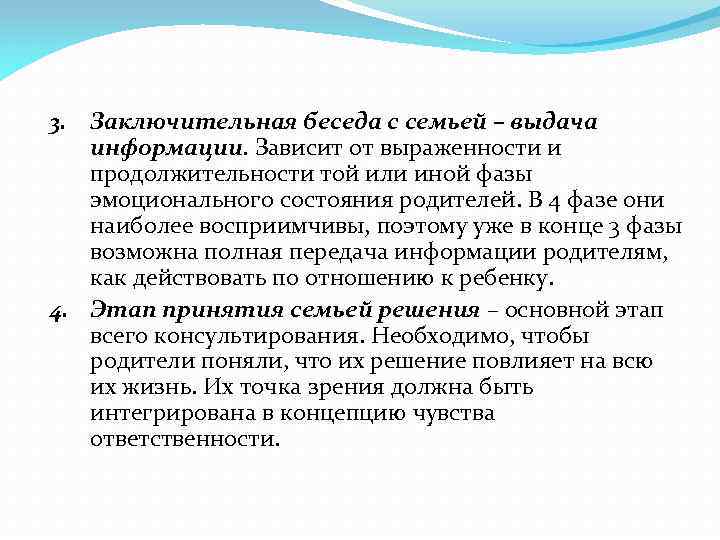 3. Заключительная беседа с семьей – выдача информации. Зависит от выраженности и продолжительности той или иной фазы эмоционального состояния родителей. В 4 фазе они наиболее восприимчивы, поэтому уже в конце 3 фазы возможна полная передача информации родителям, как действовать по отношению к ребенку.

4. Этап принятия семьей решения – основной этап всего консультирования. Необходимо, чтобы родители поняли, что их решение повлияет на всю их жизнь. Их точка зрения должна быть интегрирована в концепцию чувства ответственности.